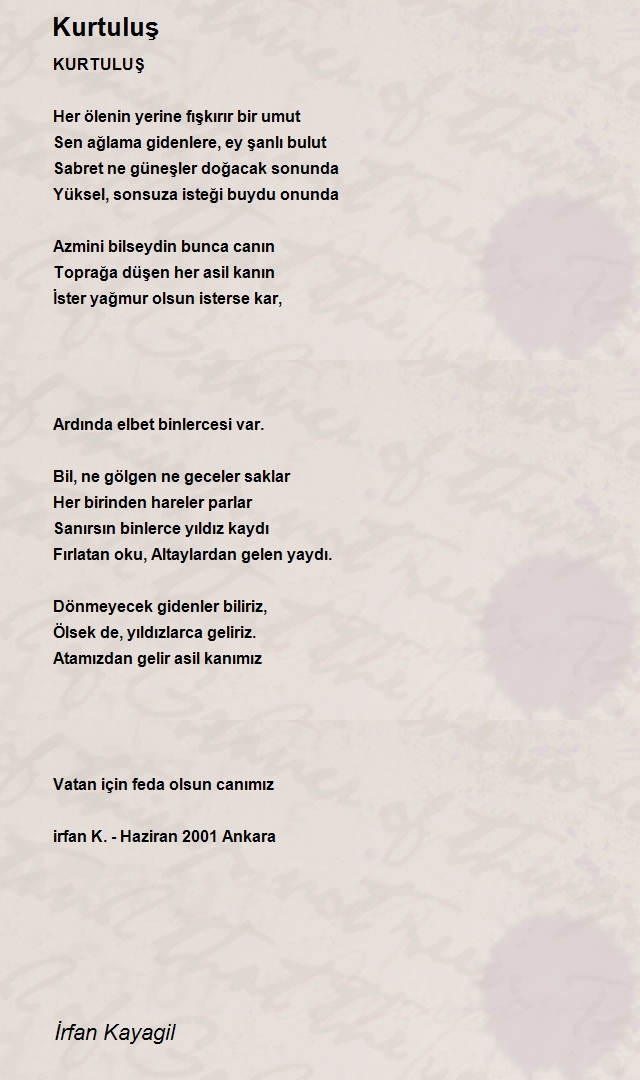 Kurtuluş

KURTULUŞ

Her ölenin yerine fışkırır bir umut
Sen ağlama gidenlere, ey şanlı bulut
Sabret ne güneşler doğacak sonunda
Yüksel, sonsuza isteği buydu onunda

Azmini bilseydin bunca canın
Toprağa düşen her asil kanın
İster yağmur olsun isterse kar,

Ardında elbet binlercesi var.

Bil, ne gölgen ne geceler saklar
Her birinden hareler parlar
Sanırsın binlerce yıldız kaydı
Fırlatan oku, Altaylardan gelen yaydı.

Dönmeyecek gidenler biliriz,
Ölsek de, yıldızlarca geliriz.
Atamızdan gelir asil kanımız

Vatan için feda olsun canımız

irfan K. - Haziran 2001 Ankara

İrfan Kayagil